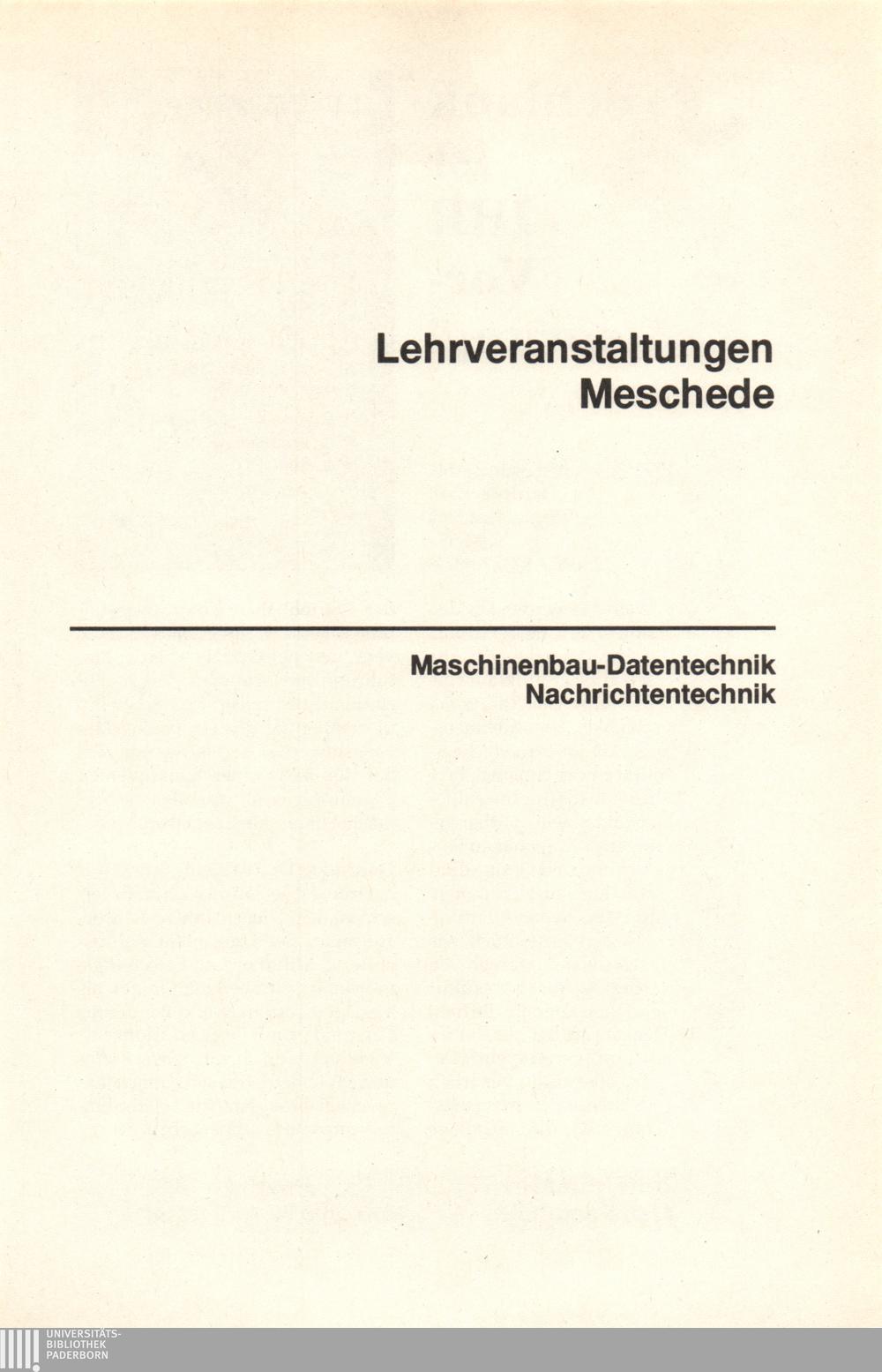 Lehrveranstaltungen
Meschede

Maschinenbau-Datentechnik
Nachrichtentechnik

UNIVERSITÄTS-
BIBLIOTHEK
PADERBORN